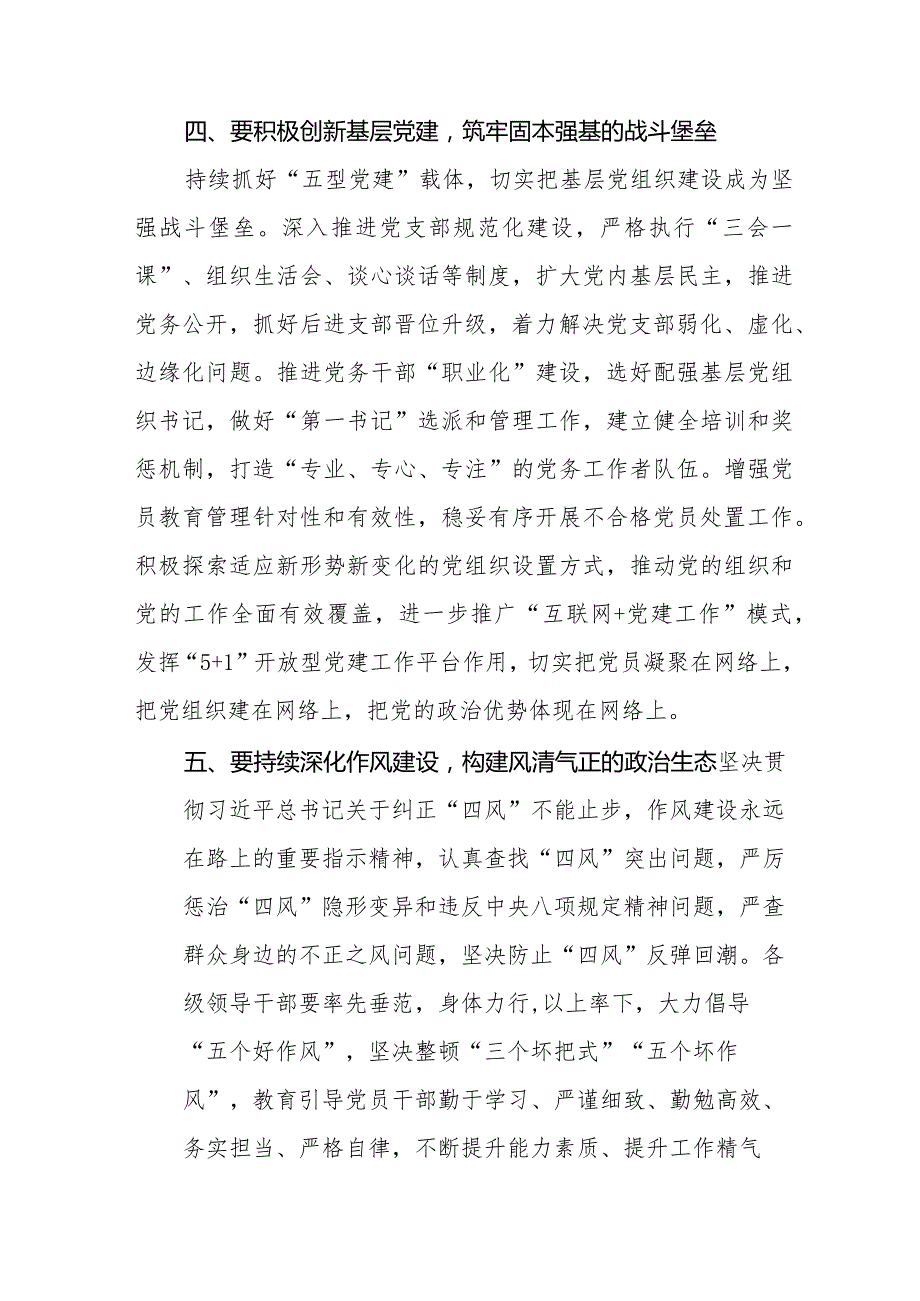 四、要积极创新基层党建，筑牢固本强基的战斗堡垒

持续抓好“五型党建”载体，切实把基层党组织建设成为坚强战斗堡垒。深入推进党支部规范化建设，严格执行“三会一课”、组织生活会、谈心谈话等制度，扩大党内基层民主，推进党务公开，抓好后进支部晋位升级，着力解决党支部弱化、虚化、边缘化问题。推进党务干部“职业化”建设，选好配强基层党组织书记，做好“第一书记”选派和管理工作，建立健全培训和奖惩机制，打造“专业、专心、专注”的党务工作者队伍。增强党员教育管理针对性和有效性，稳妥有序开展不合格党员处置工作。积极探索适应新形势新变化的党组织设置方式，推动党的组织和党的工作全面有效覆盖，进一步推广“互联网+党建工作”模式，发挥“5+1”开放型党建工作平台作用，切实把党员凝聚在网络上，把党组织建在网络上，把党的政治优势体现在网络上。

五、要持续深化作风建设，构建风清气正的政治生态坚决贯彻习近平总书记关于纠正“四风”不能止步，作风建设永远在路上的重要指示精神，认真查找“四风”突出问题，严厉惩治“四风”隐形变异和违反中央八项规定精神问题，严查群众身边的不正之风问题，坚决防止“四风”反弹回潮。各级领导干部要率先垂范，身体力行，以上率下，大力倡导“五个好作风”，坚决整顿“三个坏把式”“五个坏作风”，教育引导党员干部勤于学习、严谨细致、勤勉高效、务实担当、严格自律，不断提升能力素质、提升工作精气